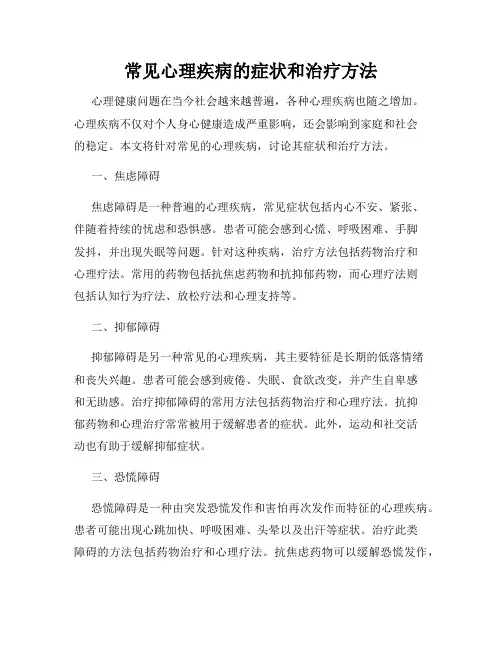 常见心理疾病的症状和治疗方法

心理健康问题在当今社会越来越普遍，各种心理疾病也随之增加。心理疾病不仅对个人身心健康造成严重影响，还会影响到家庭和社会的稳定。本文将针对常见的心理疾病，讨论其症状和治疗方法。

一、焦虑障碍

焦虑障碍是一种普遍的心理疾病，常见症状包括内心不安、紧张、伴随着持续的忧虑和恐惧感。患者可能会感到心慌、呼吸困难、手脚发抖，并出现失眠等问题。针对这种疾病，治疗方法包括药物治疗和心理疗法。常用的药物包括抗焦虑药物和抗抑郁药物，而心理疗法则包括认知行为疗法、放松疗法和心理支持等。

二、抑郁障碍

抑郁障碍是另一种常见的心理疾病，其主要特征是长期的低落情绪和丧失兴趣。患者可能会感到疲倦、失眠、食欲改变，并产生自卑感和无助感。治疗抑郁障碍的常用方法包括药物治疗和心理疗法。抗抑郁药物和心理治疗常常被用于缓解患者的症状。此外，运动和社交活动也有助于缓解抑郁症状。

三、恐慌障碍

恐慌障碍是一种由突发恐慌发作和害怕再次发作而特征的心理疾病。患者可能出现心跳加快、呼吸困难、头晕以及出汗等症状。治疗此类障碍的方法包括药物治疗和心理疗法。抗焦虑药物可以缓解恐慌发作，